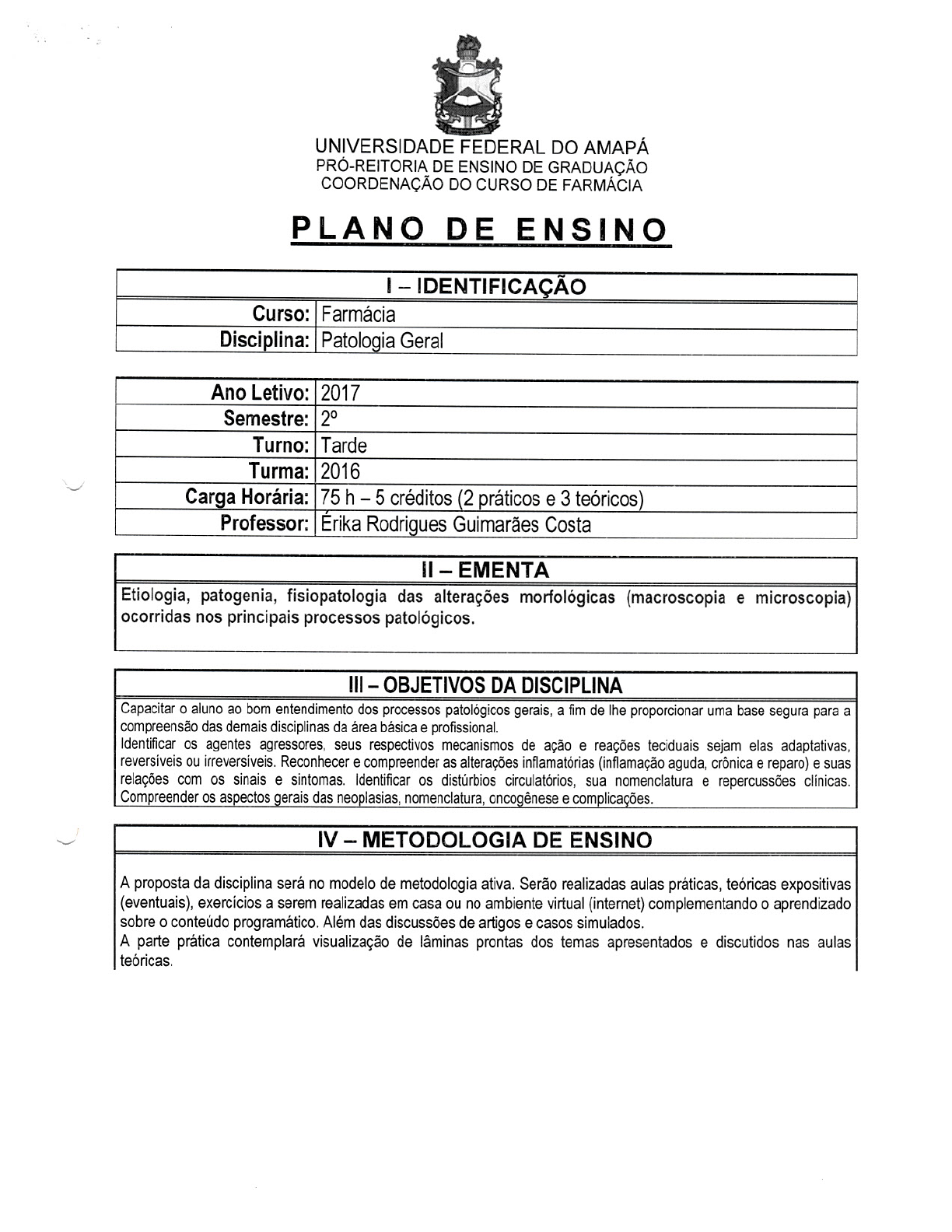 UNIVERSIDADE FEDERAL DO AMAPÁ
PRÓ-REITORIA DE ENSINO DE GRADUAÇÃO
COORDENAÇÃO DO CURSO DE FARMÁCIA

PLANO DE ENSINO

| I – IDENTIFICAÇÃO | |
|---|---|
| Curso: | Farmácia |
| Disciplina: | Patologia Geral |

| | |
|---|---|
| Ano Letivo: | 2017 |
| Semestre: | 2º |
| Turno: | Tarde |
| Turma: | 2016 |
| Carga Horária: | 75 h – 5 créditos (2 práticos e 3 teóricos) |
| Professor: | Érika Rodrigues Guimarães Costa |

II – EMENTA

Etiologia, patogenia, fisiopatologia das alterações morfológicas (macroscopia e microscopia) ocorridas nos principais processos patológicos.

III – OBJETIVOS DA DISCIPLINA

Capacitar o aluno ao bom entendimento dos processos patológicos gerais, a fim de lhe proporcionar uma base segura para a compreensão das demais disciplinas da área básica e profissional.
Identificar os agentes agressores, seus respectivos mecanismos de ação e reações teciduais sejam elas adaptativas, reversíveis ou irreversíveis. Reconhecer e compreender as alterações inflamatórias (inflamação aguda, crônica e reparo) e suas relações com os sinais e sintomas. Identificar os distúrbios circulatórios, sua nomenclatura e repercussões clínicas. Compreender os aspectos gerais das neoplasias, nomenclatura, oncogênese e complicações.

IV – METODOLOGIA DE ENSINO

A proposta da disciplina será no modelo de metodologia ativa. Serão realizadas aulas práticas, teóricas expositivas (eventuais), exercícios a serem realizadas em casa ou no ambiente virtual (internet) complementando o aprendizado sobre o conteúdo programático. Além das discussões de artigos e casos simulados.
A parte prática contemplará visualização de lâminas prontas dos temas apresentados e discutidos nas aulas teóricas.